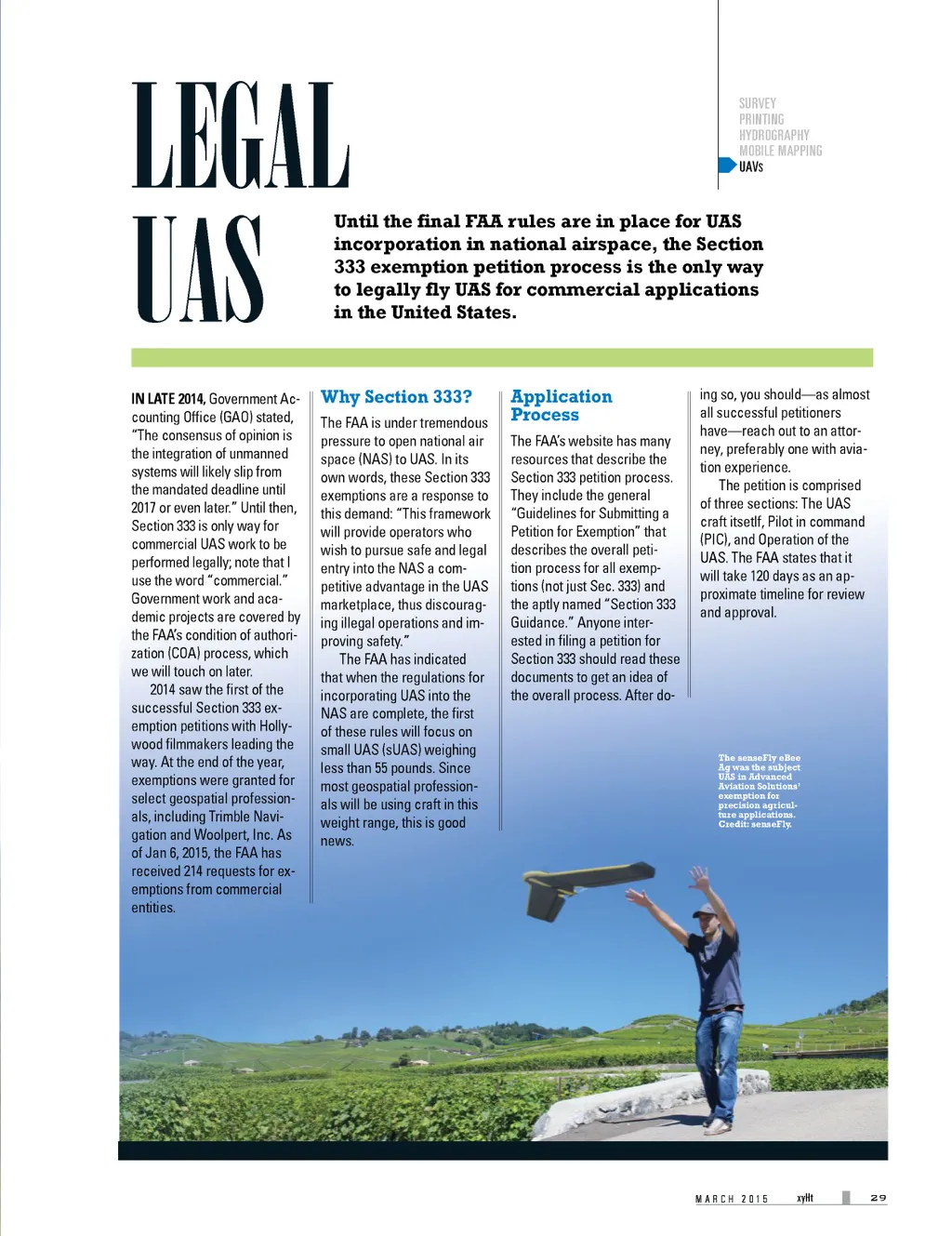 LEGAL UAS

SURVEY
PRINTING
HYDROGRAPHY
MOBILE MAPPING
UAVs

Until the final FAA rules are in place for UAS incorporation in national airspace, the Section 333 exemption petition process is the only way to legally fly UAS for commercial applications in the United States.

IN LATE 2014, Government Accounting Office (GAO) stated, "The consensus of opinion is the integration of unmanned systems will likely slip from the mandated deadline until 2017 or even later." Until then, Section 333 is only way for commercial UAS work to be performed legally; note that I use the word "commercial." Government work and academic projects are covered by the FAA's condition of authorization (COA) process, which we will touch on later.

2014 saw the first of the successful Section 333 exemption petitions with Hollywood filmmakers leading the way. At the end of the year, exemptions were granted for select geospatial professionals, including Trimble Navigation and Woolpert, Inc. As of Jan 6, 2015, the FAA has received 214 requests for exemptions from commercial entities.

Why Section 333?

The FAA is under tremendous pressure to open national air space (NAS) to UAS. In its own words, these Section 333 exemptions are a response to this demand: "This framework will provide operators who wish to pursue safe and legal entry into the NAS a competitive advantage in the UAS marketplace, thus discouraging illegal operations and improving safety."

The FAA has indicated that when the regulations for incorporating UAS into the NAS are complete, the first of these rules will focus on small UAS (sUAS) weighing less than 55 pounds. Since most geospatial professionals will be using craft in this weight range, this is good news.

Application Process

The FAA's website has many resources that describe the Section 333 petition process. They include the general "Guidelines for Submitting a Petition for Exemption" that describes the overall petition process for all exemptions (not just Sec. 333) and the aptly named "Section 333 Guidance." Anyone interested in filing a petition for Section 333 should read these documents to get an idea of the overall process. After doing so, you should—as almost all successful petitioners have—reach out to an attorney, preferably one with aviation experience.

The petition is comprised of three sections: The UAS craft itsetlf, Pilot in command (PIC), and Operation of the UAS. The FAA states that it will take 120 days as an approximate timeline for review and approval.

The senseFly eBee Ag was the subject UAS in Advanced Aviation Solutions' exemption for precision agriculture applications. Credit: senseFly.

MARCH 2015 xyHt 29